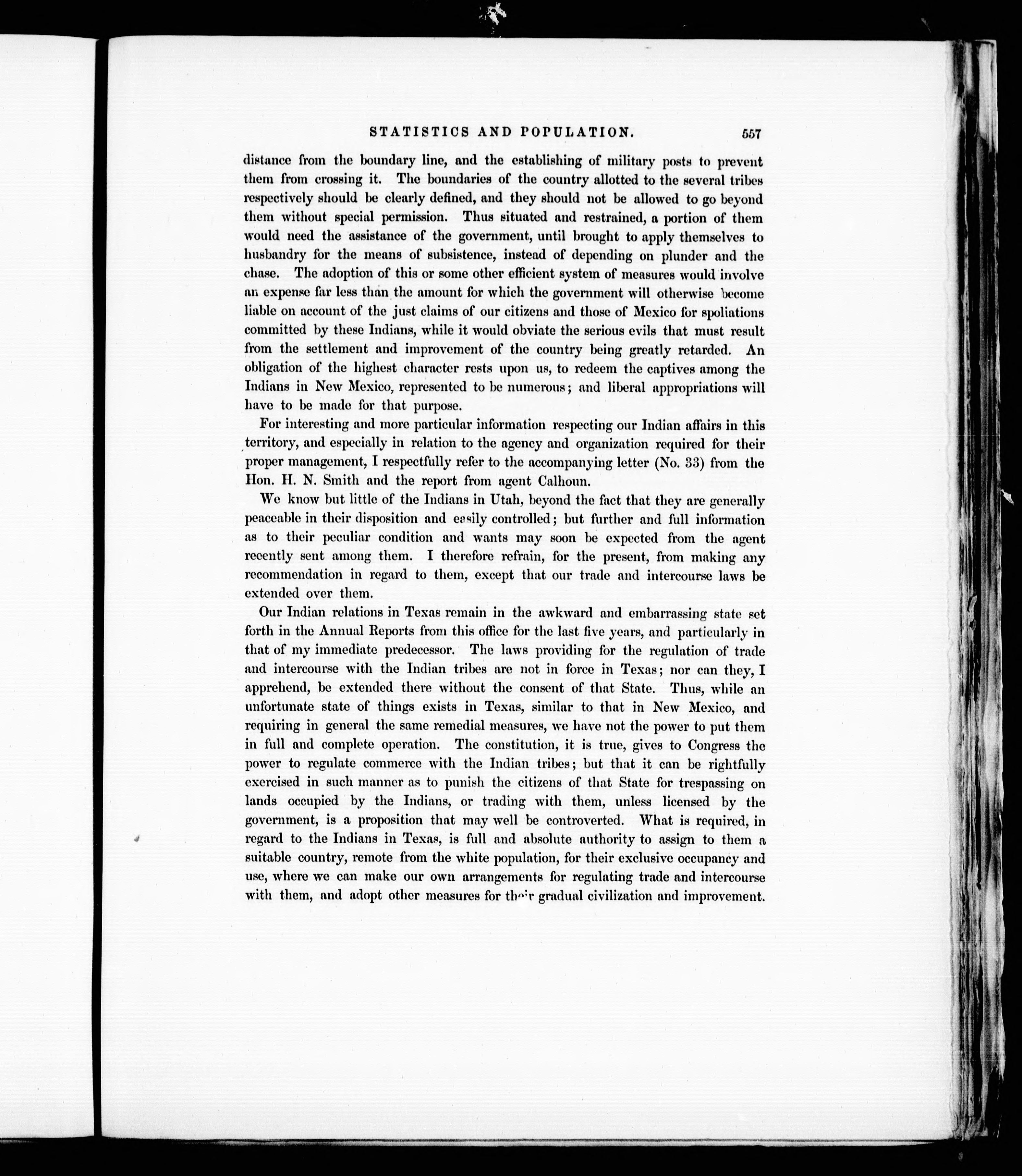 STATISTICS AND POPULATION. 557

distance from the boundary line, and the establishing of military posts to prevent them from crossing it. The boundaries of the country allotted to the several tribes respectively should be clearly defined, and they should not be allowed to go beyond them without special permission. Thus situated and restrained, a portion of them would need the assistance of the government, until brought to apply themselves to husbandry for the means of subsistence, instead of depending on plunder and the chase. The adoption of this or some other efficient system of measures would involve an expense far less than the amount for which the government will otherwise become liable on account of the just claims of our citizens and those of Mexico for spoliations committed by these Indians, while it would obviate the serious evils that must result from the settlement and improvement of the country being greatly retarded. An obligation of the highest character rests upon us, to redeem the captives among the Indians in New Mexico, represented to be numerous; and liberal appropriations will have to be made for that purpose.

For interesting and more particular information respecting our Indian affairs in this territory, and especially in relation to the agency and organization required for their proper management, I respectfully refer to the accompanying letter (No. 33) from the Hon. H. N. Smith and the report from agent Calhoun.

We know but little of the Indians in Utah, beyond the fact that they are generally peaceable in their disposition and easily controlled; but further and full information as to their peculiar condition and wants may soon be expected from the agent recently sent among them. I therefore refrain, for the present, from making any recommendation in regard to them, except that our trade and intercourse laws be extended over them.

Our Indian relations in Texas remain in the awkward and embarrassing state set forth in the Annual Reports from this office for the last five years, and particularly in that of my immediate predecessor. The laws providing for the regulation of trade and intercourse with the Indian tribes are not in force in Texas; nor can they, I apprehend, be extended there without the consent of that State. Thus, while an unfortunate state of things exists in Texas, similar to that in New Mexico, and requiring in general the same remedial measures, we have not the power to put them in full and complete operation. The constitution, it is true, gives to Congress the power to regulate commerce with the Indian tribes; but that it can be rightfully exercised in such manner as to punish the citizens of that State for trespassing on lands occupied by the Indians, or trading with them, unless licensed by the government, is a proposition that may well be controverted. What is required, in regard to the Indians in Texas, is full and absolute authority to assign to them a suitable country, remote from the white population, for their exclusive occupancy and use, where we can make our own arrangements for regulating trade and intercourse with them, and adopt other measures for their gradual civilization and improvement.